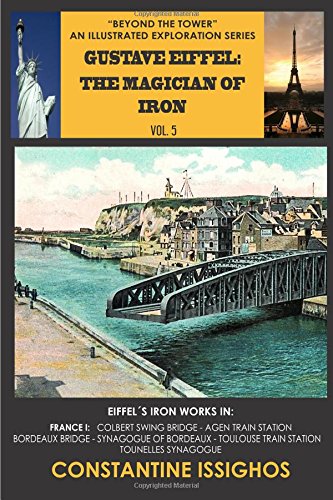 Copyrighted Material

"BEYOND THE TOWER"
AN ILLUSTRATED EXPLORATION SERIES

GUSTAVE EIFFEL: THE MAGICIAN OF IRON

VOL. 5

EIFFEL´S IRON WORKS IN:

FRANCE I: COLBERT SWING BRIDGE - AGEN TRAIN STATION
BORDEAUX BRIDGE - SYNAGOGUE OF BORDEAUX - TOULOUSE TRAIN STATION
TOUNELLES SYNAGOGUE

CONSTANTINE ISSIGHOS

Copyrighted Material